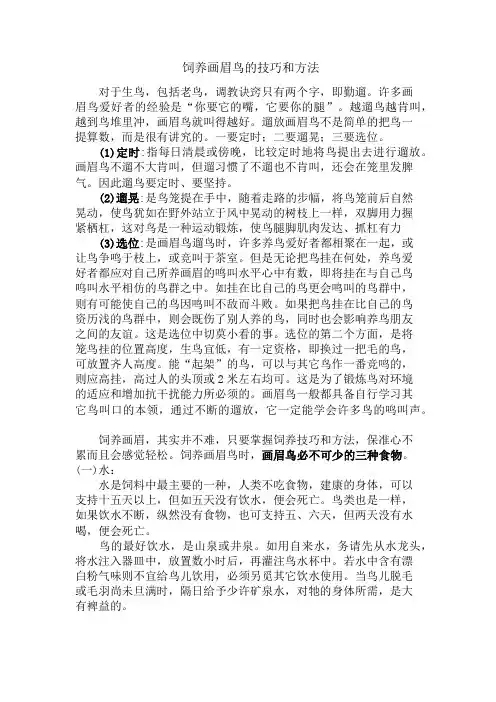 饲养画眉鸟的技巧和方法

对于生鸟，包括老鸟，调教诀窍只有两个字，即勤遛。许多画眉鸟爱好者的经验是“你要它的嘴，它要你的腿”。越遛鸟越肯叫，越到鸟堆里冲，画眉鸟就叫得越好。遛放画眉鸟不是简单的把鸟一提算数，而是很有讲究的。一要定时；二要遛晃；三要选位。

(1)定时：指每日清晨或傍晚，比较定时地将鸟提出去进行遛放。画眉鸟不遛不大肯叫，但遛习惯了不遛也不肯叫，还会在笼里发脾气。因此遛鸟要定时、要坚持。

(2)遛晃：是鸟笼提在手中，随着走路的步幅，将鸟笼前后自然晃动，使鸟犹如在野外站立于风中晃动的树枝上一样，双脚用力握紧栖杠，这对鸟是一种运动锻炼，使鸟腿脚肌肉发达、抓杠有力

(3)选位：是画眉鸟遛鸟时，许多养鸟爱好者都相聚在一起，或让鸟争鸣于枝上，或竞叫于茶室。但是无论把鸟挂在何处，养鸟爱好者都应对自己所养画眉的鸣叫水平心中有数，即将挂在与自己鸟鸣叫水平相仿的鸟群之中。如挂在比自己的鸟更会鸣叫的鸟群中，则有可能使自己的鸟因鸣叫不敌而斗败。如果把鸟挂在比自己的鸟资历浅的鸟群中，则会既伤了别人养的鸟，同时也会影响养鸟朋友之间的友谊。这是选位中切莫小看的事。选位的第二个方面，是将笼鸟挂的位置高度，生鸟宜低，有一定资格，即换过一把毛的鸟，可放置齐人高度。能“起架”的鸟，可以与其它鸟作一番竞鸣的，则应高挂，高过人的头顶或2米左右均可。这是为了锻炼鸟对环境的适应和增加抗干扰能力所必须的。画眉鸟一般都具备自行学习其它鸟叫口的本领，通过不断的遛放，它一定能学会许多鸟的鸣叫声。

饲养画眉，其实并不难，只要掌握饲养技巧和方法，保准心不累而且会感觉轻松。饲养画眉鸟时，画眉鸟必不可少的三种食物。
(一)水：
水是饲料中最主要的一种，人类不吃食物，建康的身体，可以支持十五天以上，但如五天没有饮水，便会死亡。鸟类也是一样，如果饮水不断，纵然没有食物，也可支持五、六天，但两天没有水喝，便会死亡。

鸟的最好饮水，是山泉或井泉。如用自来水，务请先从水龙头，将水注入器皿中，放置数小时后，再灌注鸟水杯中。若水中含有漂白粉气味则不宜给鸟儿饮用，必须另觅其它饮水使用。当鸟儿脱毛或毛羽尚未旦满时，隔日给予少许矿泉水，对牠的身体所需，是大有裨益的。